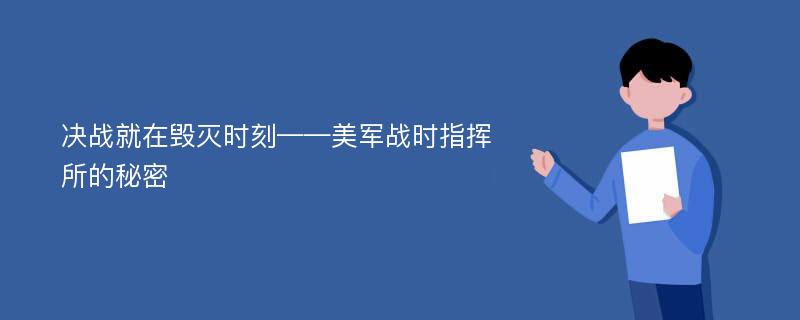 决战就在毁灭时刻——美军战时指挥所的秘密